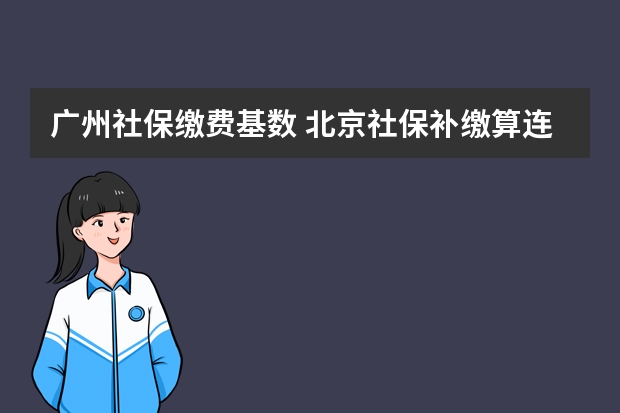 广州社保缴费基数 北京社保补缴算连